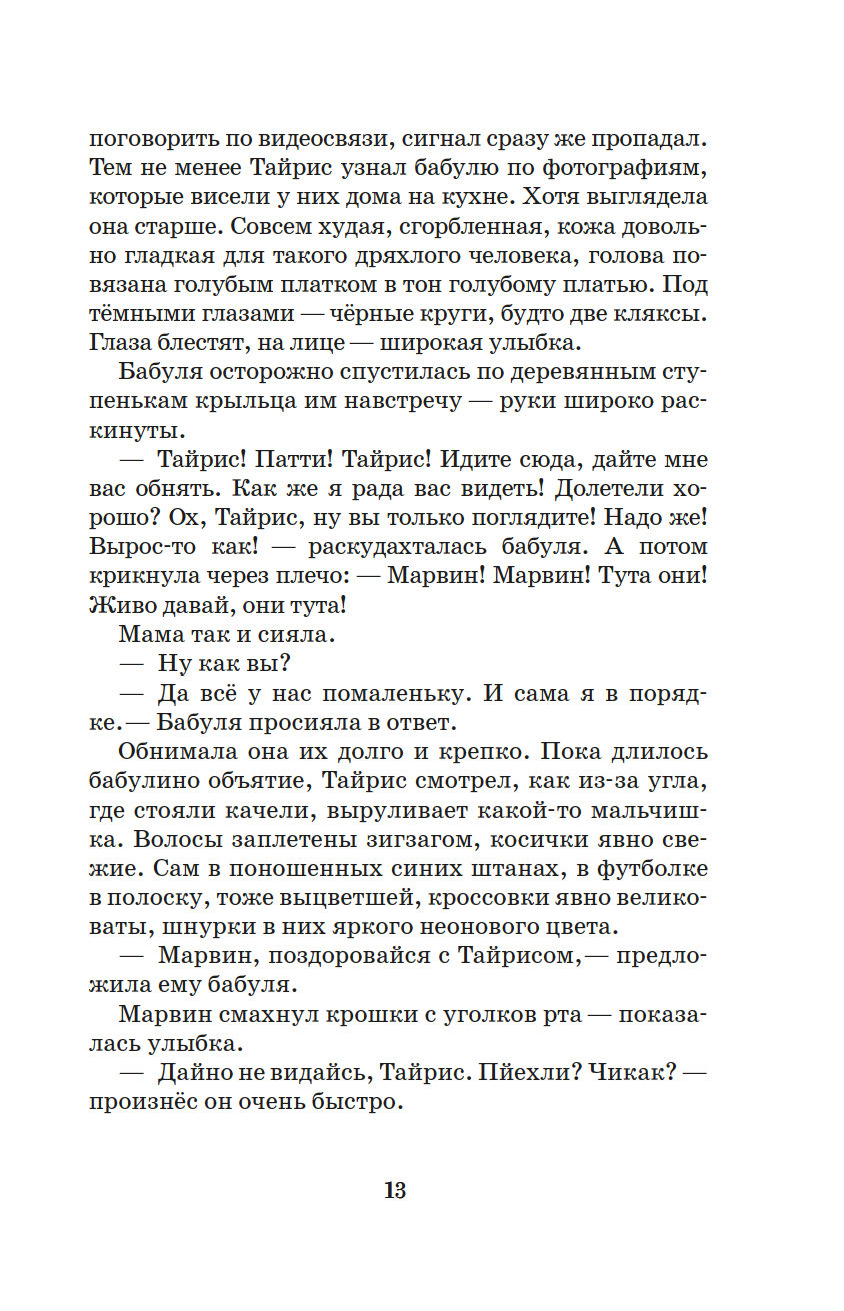 поговорить по видеосвязи, сигнал сразу же пропадал. Тем не менее Тайрис узнал бабулю по фотографиям, которые висели у них дома на кухне. Хотя выглядела она старше. Совсем худая, сгорбленная, кожа довольно гладкая для такого дряхлого человека, голова повязана голубым платком в тон голубому платью. Под тёмными глазами — чёрные круги, будто две кляксы. Глаза блестят, на лице — широкая улыбка.

Бабуля осторожно спустилась по деревянным ступенькам крыльца им навстречу — руки широко раскинуты.

— Тайрис! Патти! Тайрис! Идите сюда, дайте мне вас обнять. Как же я рада вас видеть! Долетели хорошо? Ох, Тайрис, ну вы только поглядите! Надо же! Вырос-то как! — раскудахталась бабуля. А потом крикнула через плечо: — Марвин! Марвин! Тута они! Живо давай, они тута!

Мама так и сияла.

— Ну как вы?

— Да всё у нас помаленьку. И сама я в порядке.— Бабуля просияла в ответ.

Обнимала она их долго и крепко. Пока длилось бабулино объятие, Тайрис смотрел, как из-за угла, где стояли качели, выруливает какой-то мальчишка. Волосы заплетены зигзагом, косички явно свежие. Сам в поношенных синих штанах, в футболке в полоску, тоже выцветшей, кроссовки явно великоваты, шнурки в них яркого неонового цвета.

— Марвин, поздоровайся с Тайрисом,— предложила ему бабуля.

Марвин смахнул крошки с уголков рта — показалась улыбка.

— Дайно не видайсь, Тайрис. Пйехли? Чикак? — произнёс он очень быстро.

13